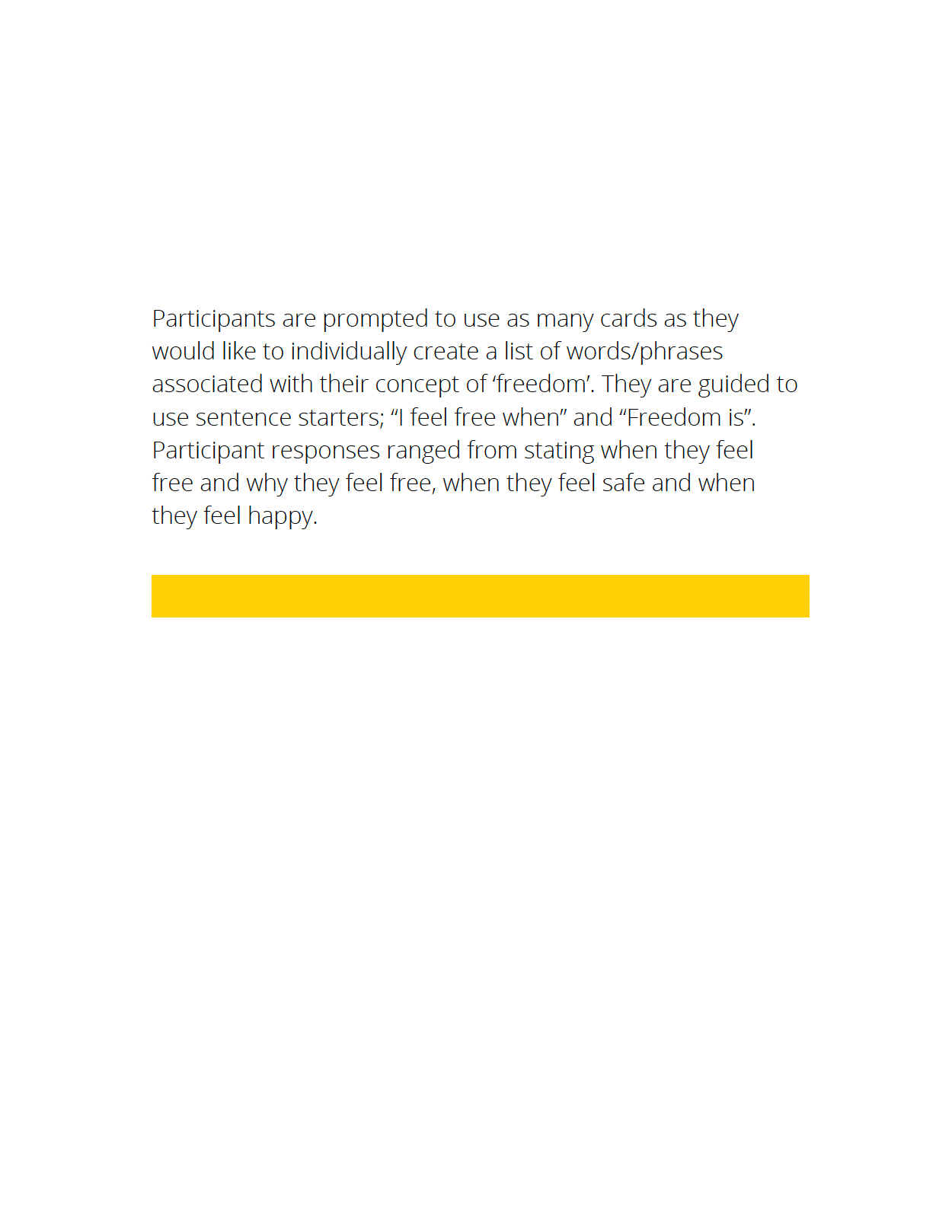 Participants are prompted to use as many cards as they would like to individually create a list of words/phrases associated with their concept of ‘freedom’. They are guided to use sentence starters; “I feel free when” and “Freedom is”. Participant responses ranged from stating when they feel free and why they feel free, when they feel safe and when they feel happy.